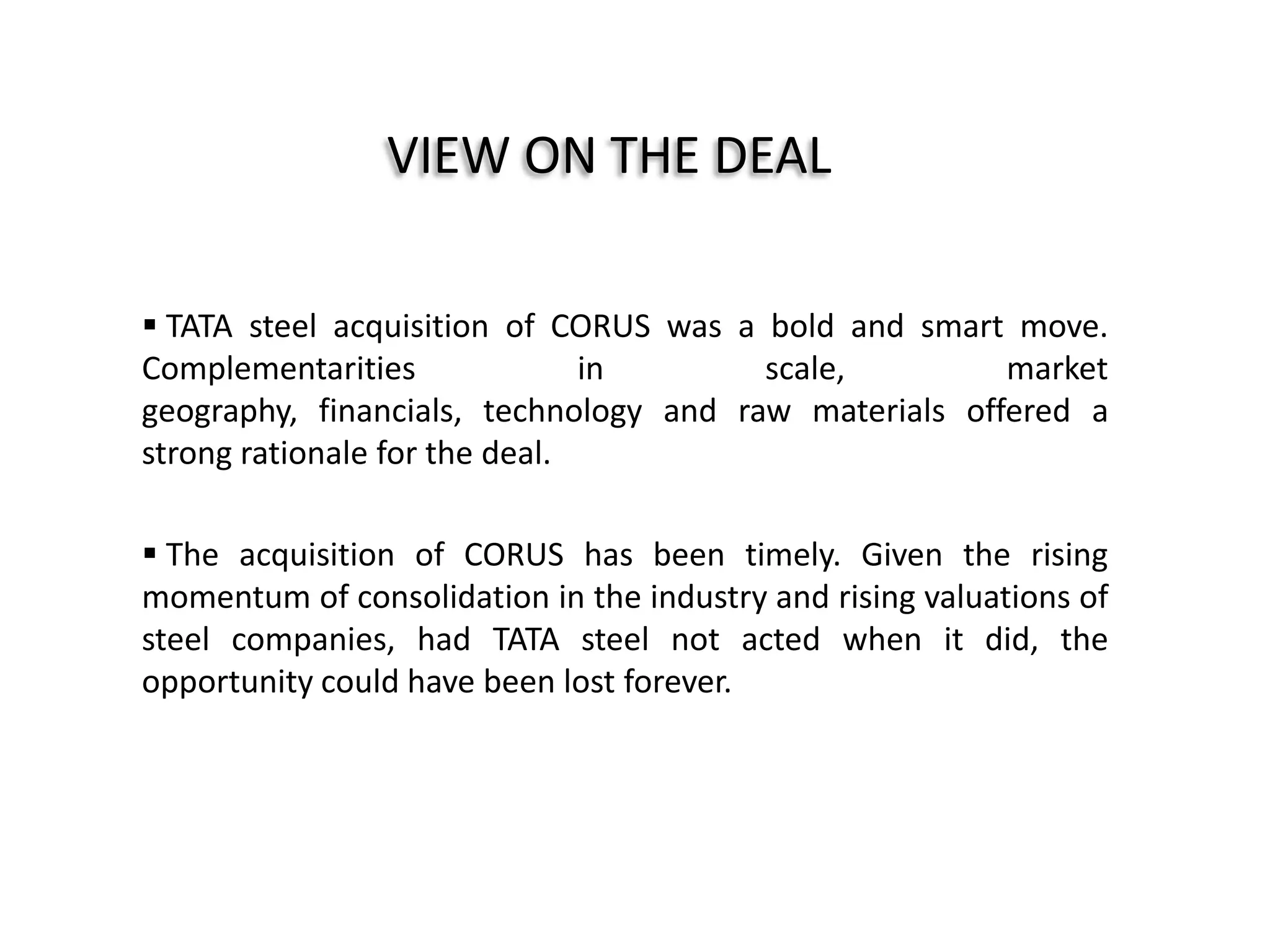 VIEW ON THE DEAL

▪ TATA steel acquisition of CORUS was a bold and smart move. Complementarities in scale, market geography, financials, technology and raw materials offered a strong rationale for the deal.

▪ The acquisition of CORUS has been timely. Given the rising momentum of consolidation in the industry and rising valuations of steel companies, had TATA steel not acted when it did, the opportunity could have been lost forever.